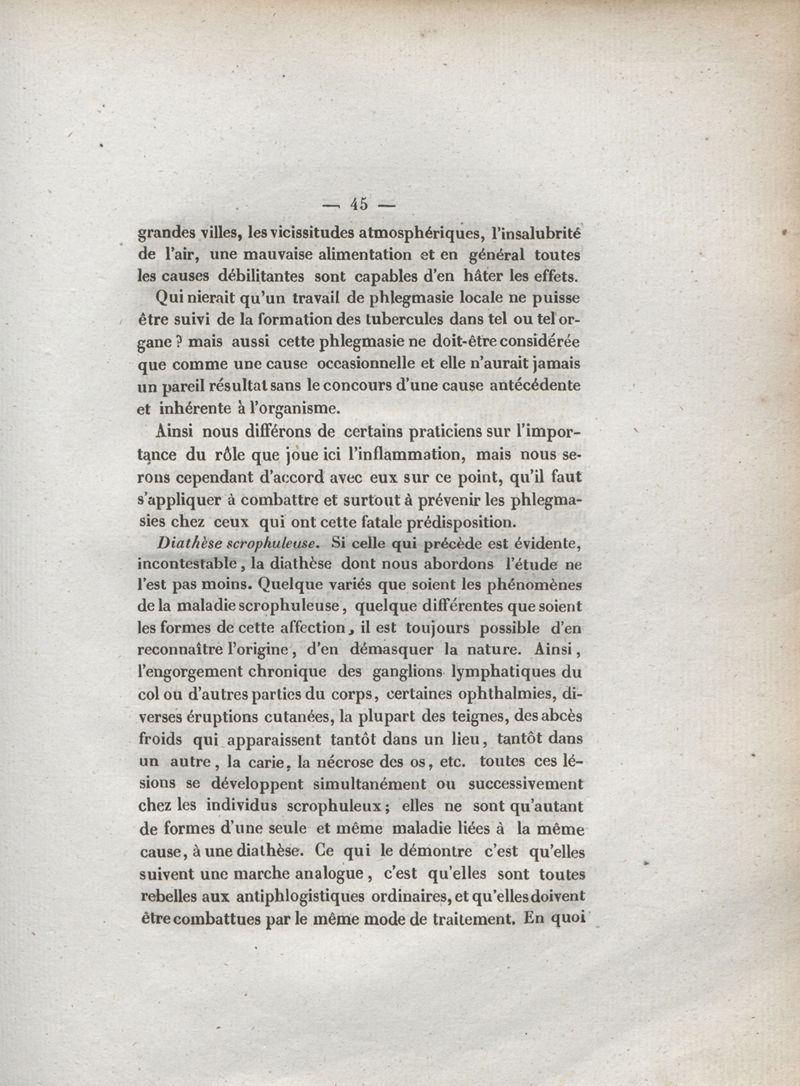 — 45 —

grandes villes, les vicissitudes atmosphériques, l'insalubrité de l'air, une mauvaise alimentation et en général toutes les causes débilitantes sont capables d'en hâter les effets.

Qui nierait qu'un travail de phlegmasie locale ne puisse être suivi de la formation des tubercules dans tel ou tel organe ? mais aussi cette phlegmasie ne doit-être considérée que comme une cause occasionnelle et elle n'aurait jamais un pareil résultat sans le concours d'une cause antécédente et inhérente à l'organisme.

Ainsi nous différons de certains praticiens sur l'importance du rôle que joue ici l'inflammation, mais nous serons cependant d'accord avec eux sur ce point, qu'il faut s'appliquer à combattre et surtout à prévenir les phlegmasies chez ceux qui ont cette fatale prédisposition.

Diathèse scrophuleuse. Si celle qui précède est évidente, incontestable, la diathèse dont nous abordons l'étude ne l'est pas moins. Quelque variés que soient les phénomènes de la maladie scrophuleuse, quelque différentes que soient les formes de cette affection, il est toujours possible d'en reconnaître l'origine, d'en démasquer la nature. Ainsi, l'engorgement chronique des ganglions lymphatiques du col ou d'autres parties du corps, certaines ophthalmies, diverses éruptions cutanées, la plupart des teignes, des abcès froids qui apparaissent tantôt dans un lieu, tantôt dans un autre, la carie, la nécrose des os, etc. toutes ces lésions se développent simultanément ou successivement chez les individus scrophuleux; elles ne sont qu'autant de formes d'une seule et même maladie liées à la même cause, à une diathèse. Ce qui le démontre c'est qu'elles suivent une marche analogue, c'est qu'elles sont toutes rebelles aux antiphlogistiques ordinaires, et qu'elles doivent être combattues par le même mode de traitement. En quoi